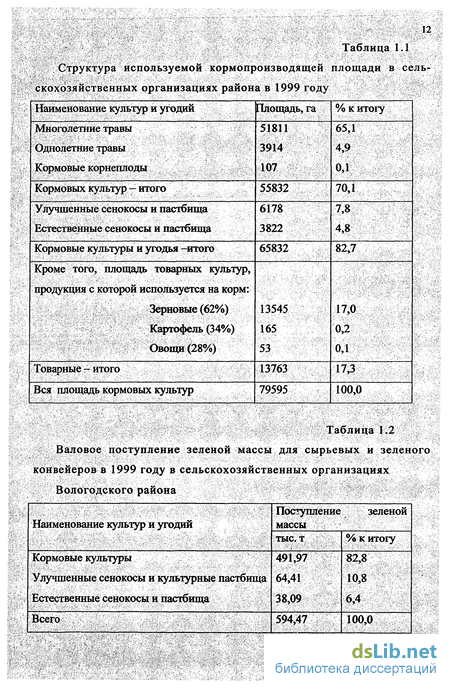 12

Таблица 1.1

Структура используемой кормопроизводящей площади в сельскохозяйственных организациях района в 1999 году

| Наименование культур и угодий | Площадь, га | % к итогу |
|---|---|---|
| Многолетние травы | 51811 | 65,1 |
| Однолетние травы | 3914 | 4,9 |
| Кормовые корнеплоды | 107 | 0,1 |
| Кормовых культур – итого | 55832 | 70,1 |
| Улучшенные сенокосы и пастбища | 6178 | 7,8 |
| Естественные сенокосы и пастбища | 3822 | 4,8 |
| Кормовые культуры и угодья –итого | 65832 | 82,7 |
| Кроме того, площадь товарных культур, продукция с которой используется на корм: | | |
| Зерновые (62%) | 13545 | 17,0 |
| Картофель (34%) | 165 | 0,2 |
| Овощи (28%) | 53 | 0,1 |
| Товарные – итого | 13763 | 17,3 |
| Вся площадь кормовых культур | 79595 | 100,0 |

Таблица 1.2

Валовое поступление зеленой массы для сырьевых и зеленого конвейеров в 1999 году в сельскохозяйственных организациях Вологодского района

| Наименование культур и угодий | Поступление зеленой массы тыс. т | % к итогу |
|---|---|---|
| Кормовые культуры | 491,97 | 82,8 |
| Улучшенные сенокосы и культурные пастбища | 64,41 | 10,8 |
| Естественные сенокосы и пастбища | 38,09 | 6,4 |
| Всего | 594,47 | 100,0 |

dsLib.net
библиотека диссертаций